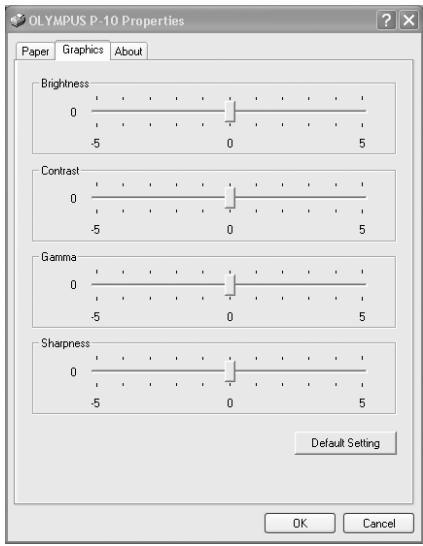 OLYMPUS P-10 Properties

?

Paper
Graphics
About

Brightness
0
-5
0
5

Contrast
0
-5
0
5

Gamma
0
-5
0
5

Sharpness
0
-5
0
5

Default Setting

OK
Cancel